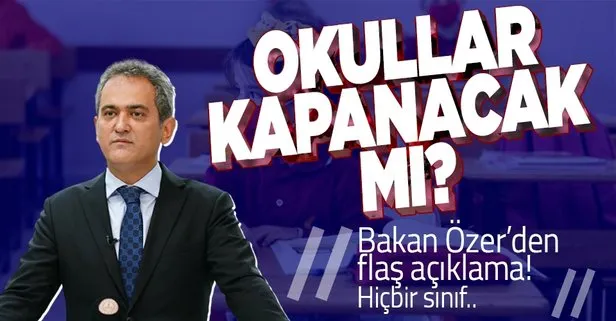 OKULLAR KAPANACAK MI?

Bakan Özer'den flaş açıklama! Hiçbir sınıf..